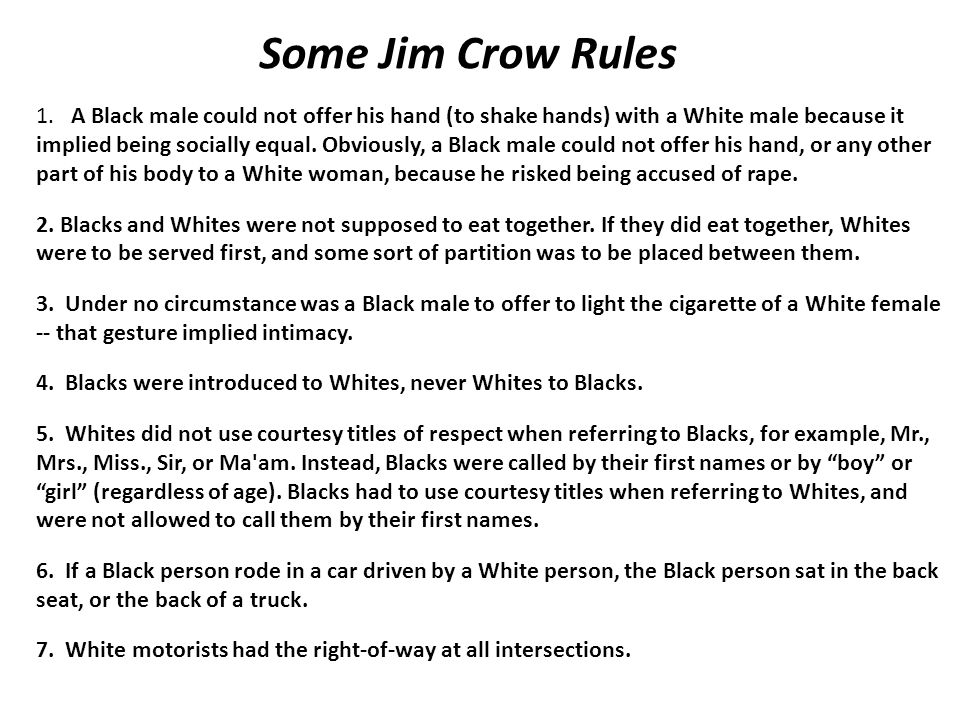 Some Jim Crow Rules

1. A Black male could not offer his hand (to shake hands) with a White male because it implied being socially equal. Obviously, a Black male could not offer his hand, or any other part of his body to a White woman, because he risked being accused of rape.

2. Blacks and Whites were not supposed to eat together. If they did eat together, Whites were to be served first, and some sort of partition was to be placed between them.

3. Under no circumstance was a Black male to offer to light the cigarette of a White female -- that gesture implied intimacy.

4. Blacks were introduced to Whites, never Whites to Blacks.

5. Whites did not use courtesy titles of respect when referring to Blacks, for example, Mr., Mrs., Miss., Sir, or Ma'am. Instead, Blacks were called by their first names or by “boy” or “girl” (regardless of age). Blacks had to use courtesy titles when referring to Whites, and were not allowed to call them by their first names.

6. If a Black person rode in a car driven by a White person, the Black person sat in the back seat, or the back of a truck.

7. White motorists had the right-of-way at all intersections.